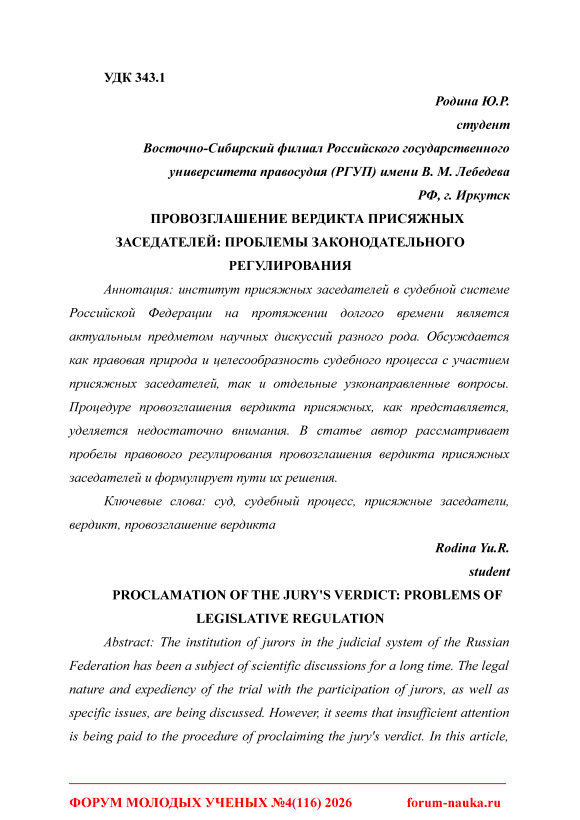 УДК 343.1

Родина Ю.Р.

студент

Восточно-Сибирский филиал Российского государственного университета правосудия (РГУП) имени В. М. Лебедева

РФ, г. Иркутск

ПРОВОЗГЛАШЕНИЕ ВЕРДИКТА ПРИСЯЖНЫХ ЗАСЕДАТЕЛЕЙ: ПРОБЛЕМЫ ЗАКОНОДАТЕЛЬНОГО РЕГУЛИРОВАНИЯ

Аннотация: институт присяжных заседателей в судебной системе Российской Федерации на протяжении долгого времени является актуальным предметом научных дискуссий разного рода. Обсуждается как правовая природа и целесообразность судебного процесса с участием присяжных заседателей, так и отдельные узконаправленные вопросы. Процедуре провозглашения вердикта присяжных, как представляется, уделяется недостаточно внимания. В статье автор рассматривает пробелы правового регулирования провозглашения вердикта присяжных заседателей и формулирует пути их решения.

Ключевые слова: суд, судебный процесс, присяжные заседатели, вердикт, провозглашение вердикта

Rodina Yu.R.

student

PROCLAMATION OF THE JURY'S VERDICT: PROBLEMS OF LEGISLATIVE REGULATION

Abstract: The institution of jurors in the judicial system of the Russian Federation has been a subject of scientific discussions for a long time. The legal nature and expediency of the trial with the participation of jurors, as well as specific issues, are being discussed. However, it seems that insufficient attention is being paid to the procedure of proclaiming the jury's verdict. In this article,

ФОРУМ МОЛОДЫХ УЧЕНЫХ №4(116) 2026 forum-nauka.ru